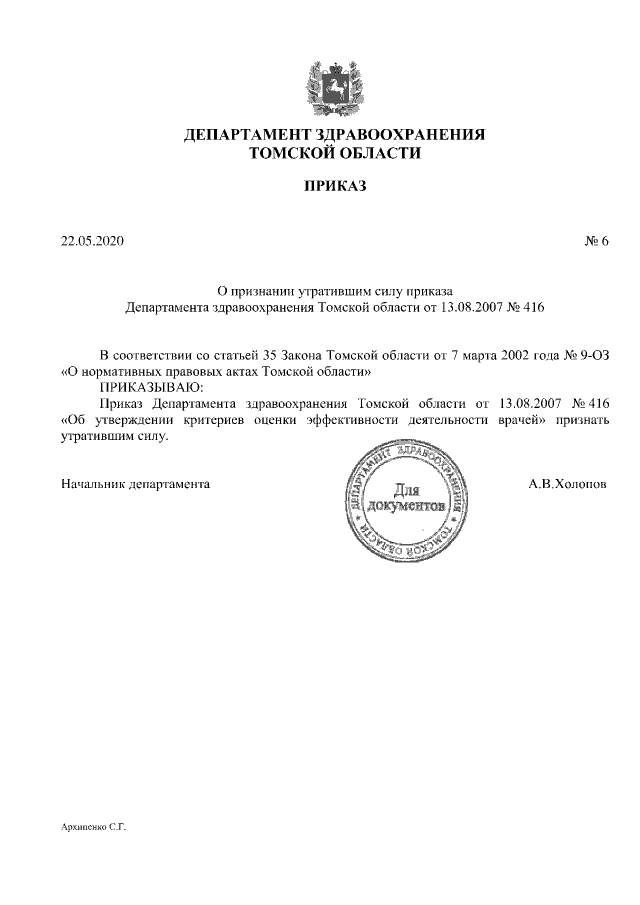 ДЕПАРТАМЕНТ ЗДРАВООХРАНЕНИЯ
ТОМСКОЙ ОБЛАСТИ

ПРИКАЗ

22.05.2020

№ 6

О признании утратившим силу приказа
Департамента здравоохранения Томской области от 13.08.2007 № 416

В соответствии со статьей 35 Закона Томской области от 7 марта 2002 года № 9-ОЗ «О нормативных правовых актах Томской области»

ПРИКАЗЫВАЮ:

Приказ Департамента здравоохранения Томской области от 13.08.2007 № 416 «Об утверждении критериев оценки эффективности деятельности врачей» признать утратившим силу.

Начальник департамента

ДЕПАРТАМЕНТ ЗДРАВООХРАНЕНИЯ ТОМСКОЙ ОБЛАСТИ
Для документов

А.В.Холопов

Архипенко С.Г.